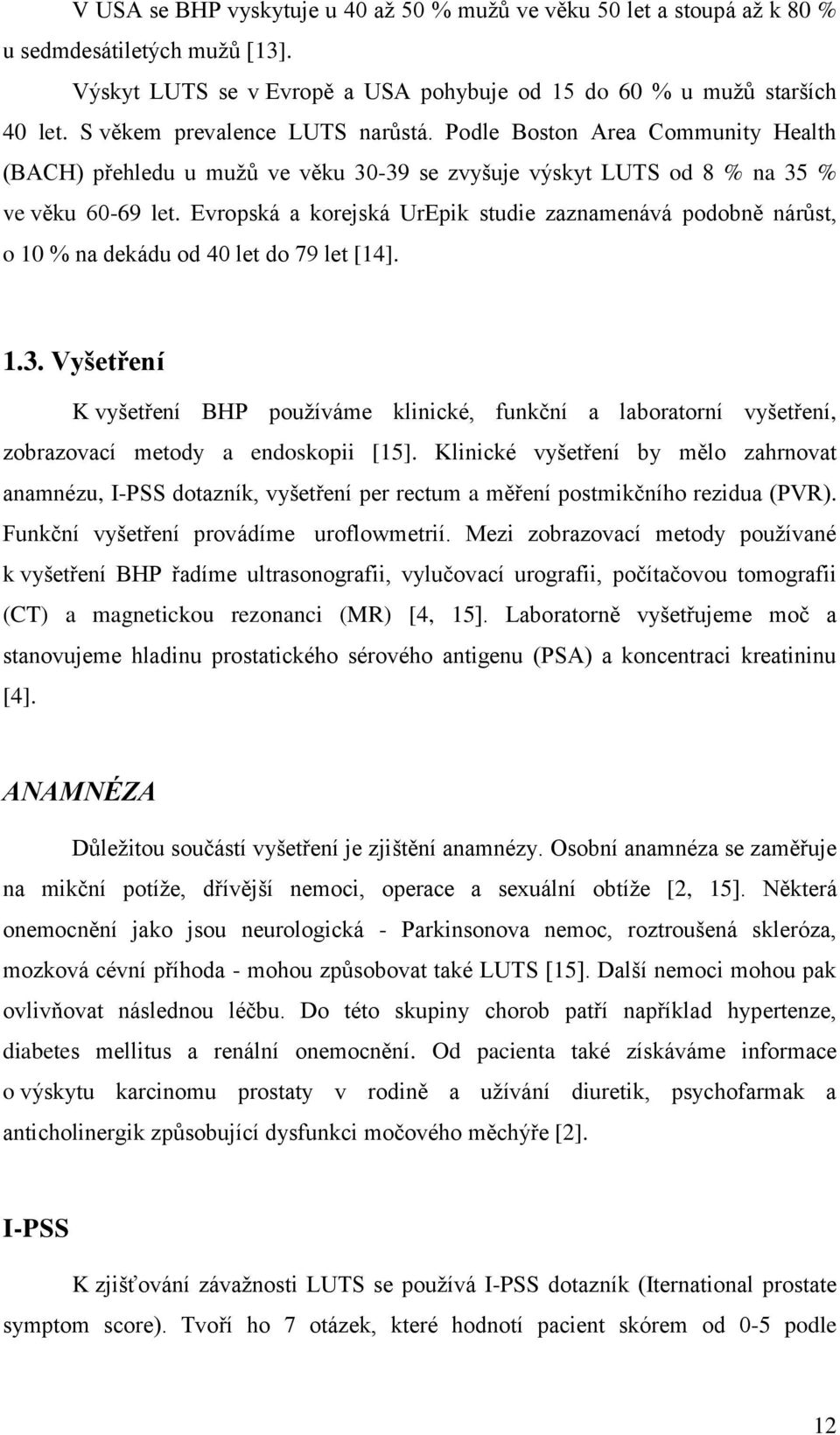 V USA se BHP vyskytuje u 40 až 50 % mužů ve věku 50 let a stoupá až k 80 % u sedmdesátiletých mužů [13].

Výskyt LUTS se v Evropě a USA pohybuje od 15 do 60 % u mužů starších 40 let. S věkem prevalence LUTS narůstá. Podle Boston Area Community Health (BACH) přehledu u mužů ve věku 30-39 se zvyšuje výskyt LUTS od 8 % na 35 % ve věku 60-69 let. Evropská a korejská UrEpik studie zaznamenává podobně nárůst, o 10 % na dekádu od 40 let do 79 let [14].

1.3. Vyšetření

K vyšetření BHP používáme klinické, funkční a laboratorní vyšetření, zobrazovací metody a endoskopii [15]. Klinické vyšetření by mělo zahrnovat anamnézu, I-PSS dotazník, vyšetření per rectum a měření postmikčního rezidua (PVR). Funkční vyšetření provádíme uroflowmetrií. Mezi zobrazovací metody používané k vyšetření BHP řadíme ultrasonografii, vylučovací urografii, počítačovou tomografii (CT) a magnetickou rezonanci (MR) [4, 15]. Laboratorně vyšetřujeme moč a stanovujeme hladinu prostatického sérového antigenu (PSA) a koncentraci kreatininu [4].

ANAMNÉZA

Důležitou součástí vyšetření je zjištění anamnézy. Osobní anamnéza se zaměřuje na mikční potíže, dřívější nemoci, operace a sexuální obtíže [2, 15]. Některá onemocnění jako jsou neurologická - Parkinsonova nemoc, roztroušená skleróza, mozková cévní příhoda - mohou způsobovat také LUTS [15]. Další nemoci mohou pak ovlivňovat následnou léčbu. Do této skupiny chorob patří například hypertenze, diabetes mellitus a renální onemocnění. Od pacienta také získáváme informace o výskytu karcinomu prostaty v rodině a užívání diuretik, psychofarmak a anticholinergik způsobující dysfunkci močového měchýře [2].

I-PSS

K zjišťování závažnosti LUTS se používá I-PSS dotazník (Iternational prostate symptom score). Tvoří ho 7 otázek, které hodnotí pacient skórem od 0-5 podle

12